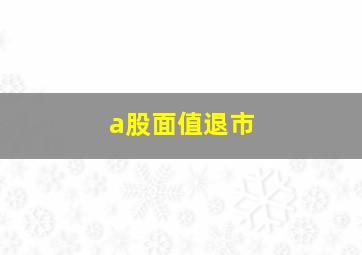 a股面值退市